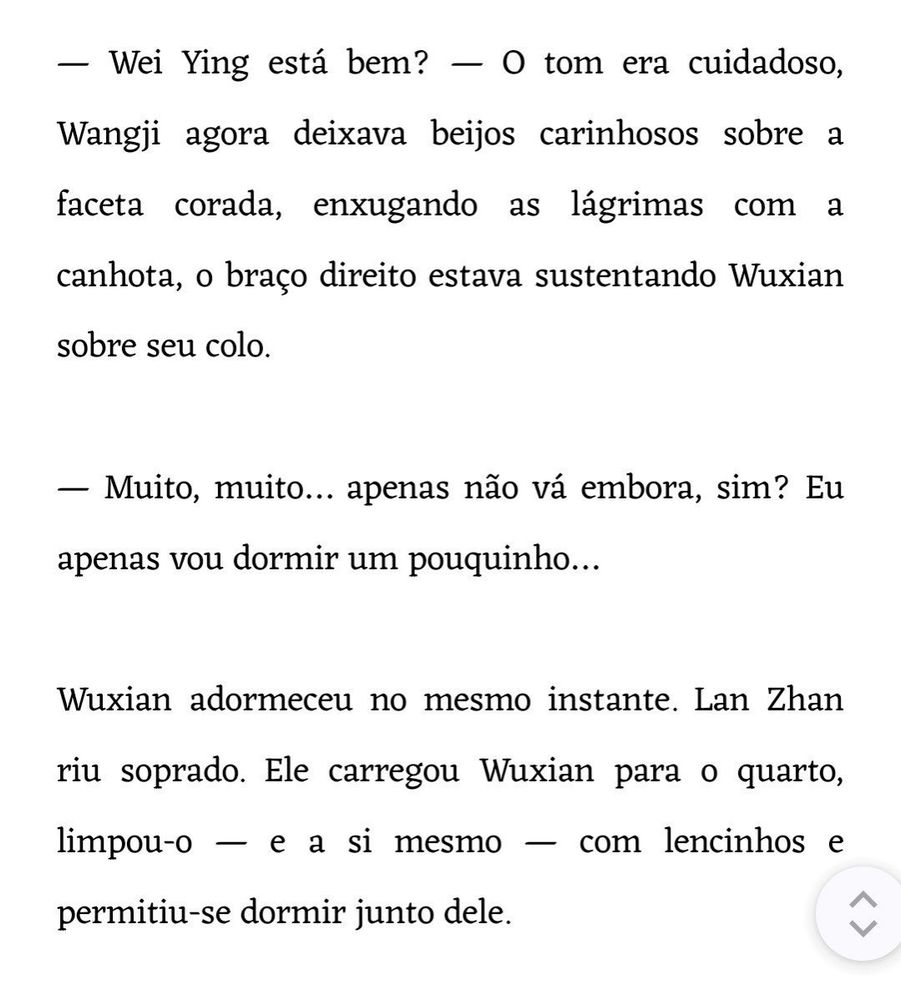 — Wei Ying está bem? — O tom era cuidadoso, Wangji agora deixava beijos carinhosos sobre a faceta corada, enxugando as lágrimas com a canhota, o braço direito estava sustentando Wuxian sobre seu colo.

— Muito, muito... apenas não vá embora, sim? Eu apenas vou dormir um pouquinho...

Wuxian adormeceu no mesmo instante. Lan Zhan riu soprado. Ele carregou Wuxian para o quarto, limpou-o — e a si mesmo — com lencinhos e permitiu-se dormir junto dele.